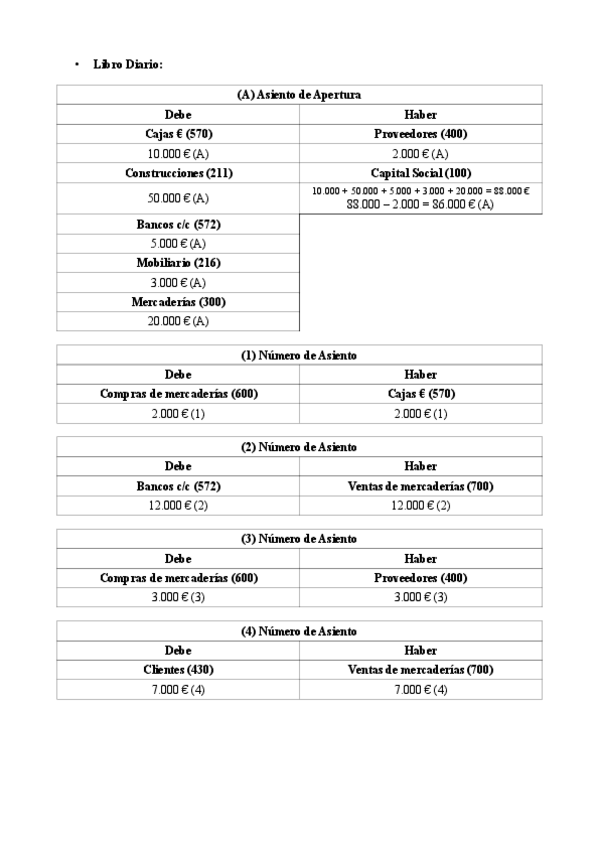 • Libro Diario:

| (A) Asiento de Apertura | |
|---|---|
| Debe | Haber |
| Cajas € (570) | Proveedores (400) |
| 10.000 € (A) | 2.000 € (A) |
| Construcciones (211) | Capital Social (100) |
| 50.000 € (A) | 10.000 + 50.000 + 5.000 + 3.000 + 20.000 = 88.000 € 88.000 – 2.000 = 86.000 € (A) |
| Bancos c/c (572) | |
| 5.000 € (A) | |
| Mobiliario (216) | |
| 3.000 € (A) | |
| Mercaderías (300) | |
| 20.000 € (A) | |

| (1) Número de Asiento | |
|---|---|
| Debe | Haber |
| Compras de mercaderías (600) | Cajas € (570) |
| 2.000 € (1) | 2.000 € (1) |

| (2) Número de Asiento | |
|---|---|
| Debe | Haber |
| Bancos c/c (572) | Ventas de mercaderías (700) |
| 12.000 € (2) | 12.000 € (2) |

| (3) Número de Asiento | |
|---|---|
| Debe | Haber |
| Compras de mercaderías (600) | Proveedores (400) |
| 3.000 € (3) | 3.000 € (3) |

| (4) Número de Asiento | |
|---|---|
| Debe | Haber |
| Clientes (430) | Ventas de mercaderías (700) |
| 7.000 € (4) | 7.000 € (4) |